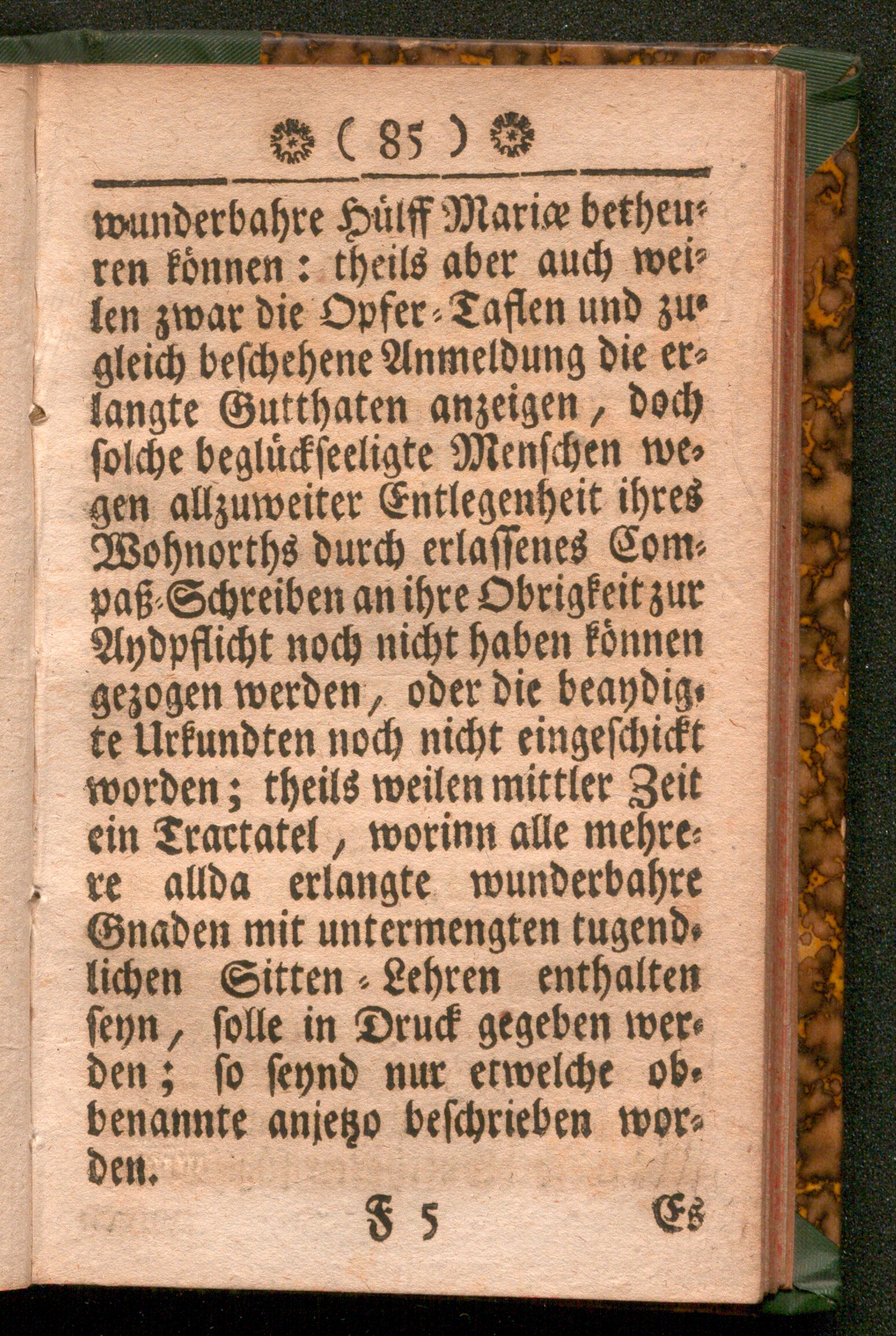 ( 85 )

wunderbahre Hülff Mariæ betheuren können: theils aber auch weilen zwar die Opfer-Taflen und zugleich beschehene Anmeldung die erlangte Gutthaten anzeigen, doch solche beglückseeligte Menschen wegen allzuweiter Entlegenheit ihres Wohnorths durch erlassenes Compaß-Schreiben an ihre Obrigkeit zur Aydpflicht noch nicht haben können gezogen werden, oder die beaydigte Urkundten noch nicht eingeschickt worden; theils weilen mittler Zeit ein Tractatel, worinn alle mehrere allda erlangte wunderbahre Gnaden mit untermengten tugendlichen Sitten-Lehren enthalten seyn, solle in Druck gegeben werden; so seynd nur etwelche obbenannte anjetzo beschrieben worden.

F 5 Es